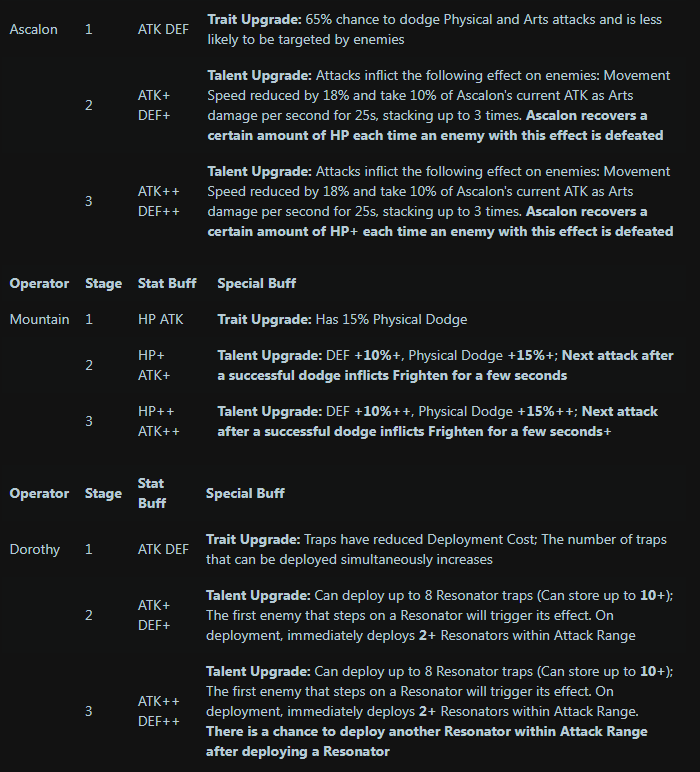 | | | | |
|---|---|---|---|
| Ascalon | 1 | ATK DEF | **Trait Upgrade:** 65% chance to dodge Physical and Arts attacks and is less likely to be targeted by enemies |
| | 2 | ATK+ DEF+ | **Talent Upgrade:** Attacks inflict the following effect on enemies: Movement Speed reduced by 18% and take 10% of Ascalon's current ATK as Arts damage per second for 25s, stacking up to 3 times. **Ascalon recovers a certain amount of HP each time an enemy with this effect is defeated** |
| | 3 | ATK++ DEF++ | **Talent Upgrade:** Attacks inflict the following effect on enemies: Movement Speed reduced by 18% and take 10% of Ascalon's current ATK as Arts damage per second for 25s, stacking up to 3 times. **Ascalon recovers a certain amount of HP+ each time an enemy with this effect is defeated** |

| Operator | Stage | Stat Buff | Special Buff |
|---|---|---|---|
| Mountain | 1 | HP ATK | **Trait Upgrade:** Has 15% Physical Dodge |
| | 2 | HP+ ATK+ | **Talent Upgrade:** DEF +**10%**+, Physical Dodge +**15%**+; **Next attack after a successful dodge inflicts Frighten for a few seconds** |
| | 3 | HP++ ATK++ | **Talent Upgrade:** DEF +**10%**++, Physical Dodge +**15%**++; **Next attack after a successful dodge inflicts Frighten for a few seconds+** |

| Operator | Stage | Stat Buff | Special Buff |
|---|---|---|---|
| Dorothy | 1 | ATK DEF | **Trait Upgrade:** Traps have reduced Deployment Cost; The number of traps that can be deployed simultaneously increases |
| | 2 | ATK+ DEF+ | **Talent Upgrade:** Can deploy up to 8 Resonator traps (Can store up to **10+**); The first enemy that steps on a Resonator will trigger its effect. On deployment, immediately deploys **2+** Resonators within Attack Range |
| | 3 | ATK++ DEF++ | **Talent Upgrade:** Can deploy up to 8 Resonator traps (Can store up to **10+**); The first enemy that steps on a Resonator will trigger its effect. On deployment, immediately deploys **2+** Resonators within Attack Range. **There is a chance to deploy another Resonator within Attack Range after deploying a Resonator** |